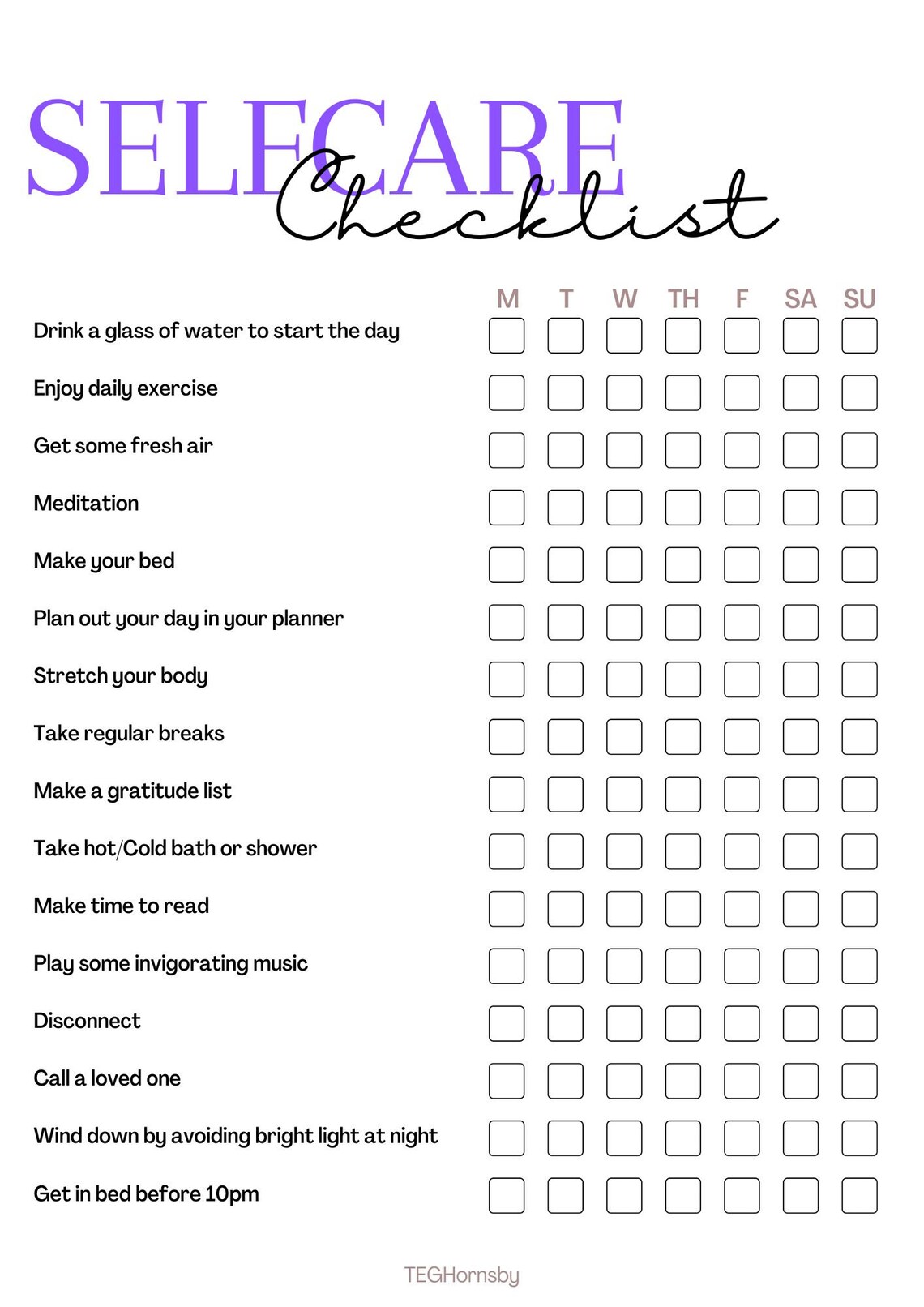 SELFCARE Checklist

| | M | T | W | TH | F | SA | SU |
|---|---|---|---|---|---|---|---|
| Drink a glass of water to start the day | | | | | | | |
| Enjoy daily exercise | | | | | | | |
| Get some fresh air | | | | | | | |
| Meditation | | | | | | | |
| Make your bed | | | | | | | |
| Plan out your day in your planner | | | | | | | |
| Stretch your body | | | | | | | |
| Take regular breaks | | | | | | | |
| Make a gratitude list | | | | | | | |
| Take hot/Cold bath or shower | | | | | | | |
| Make time to read | | | | | | | |
| Play some invigorating music | | | | | | | |
| Disconnect | | | | | | | |
| Call a loved one | | | | | | | |
| Wind down by avoiding bright light at night | | | | | | | |
| Get in bed before 10pm | | | | | | | |

TEGHornsby